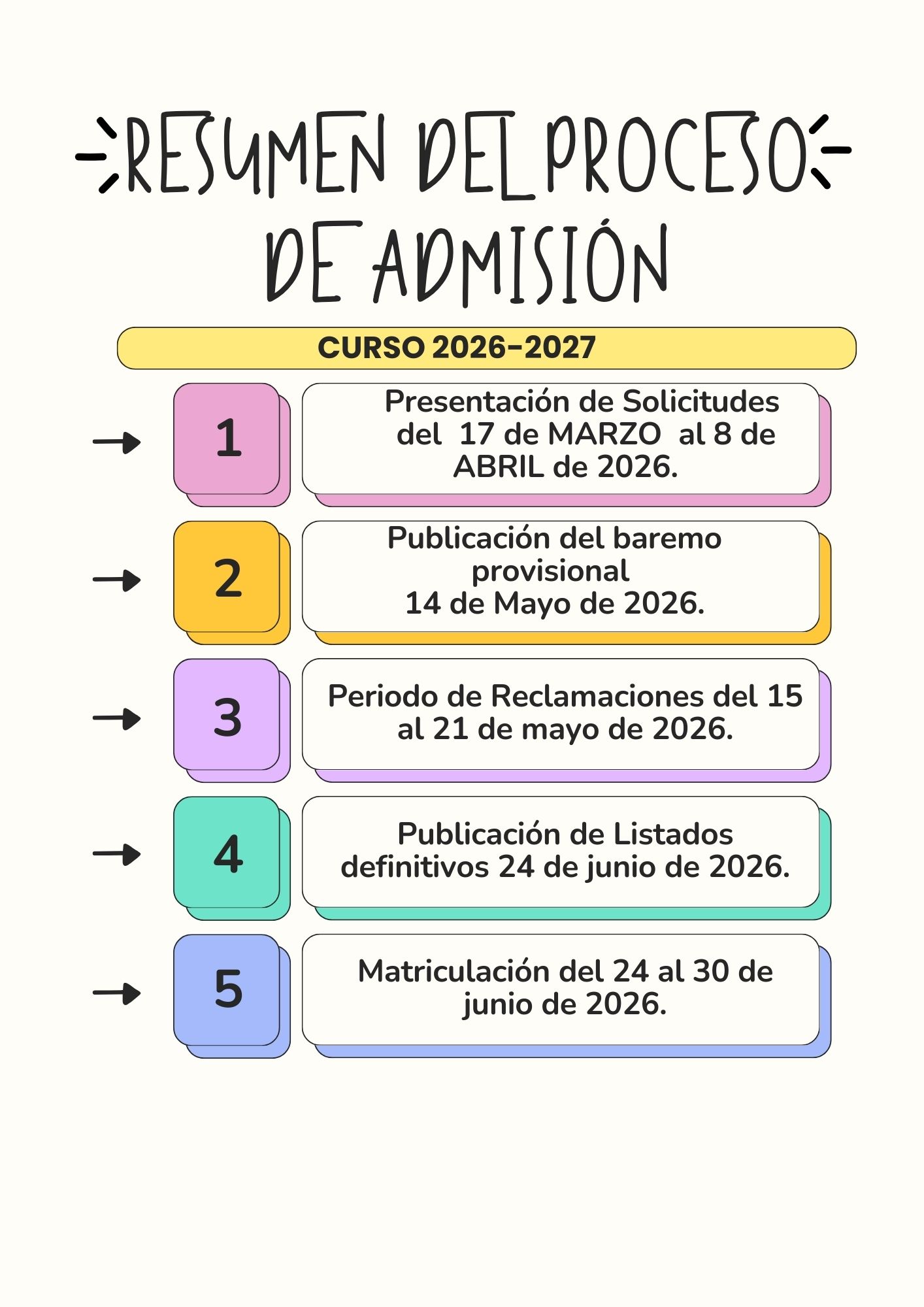 RESUMEN DEL PROCESO DE ADMISIÓN

CURSO 2026-2027

1

Presentación de Solicitudes del 17 de MARZO al 8 de ABRIL de 2026.

2

Publicación del baremo provisional
14 de Mayo de 2026.

3

Periodo de Reclamaciones del 15 al 21 de mayo de 2026.

4

Publicación de Listados definitivos 24 de junio de 2026.

5

Matriculación del 24 al 30 de junio de 2026.